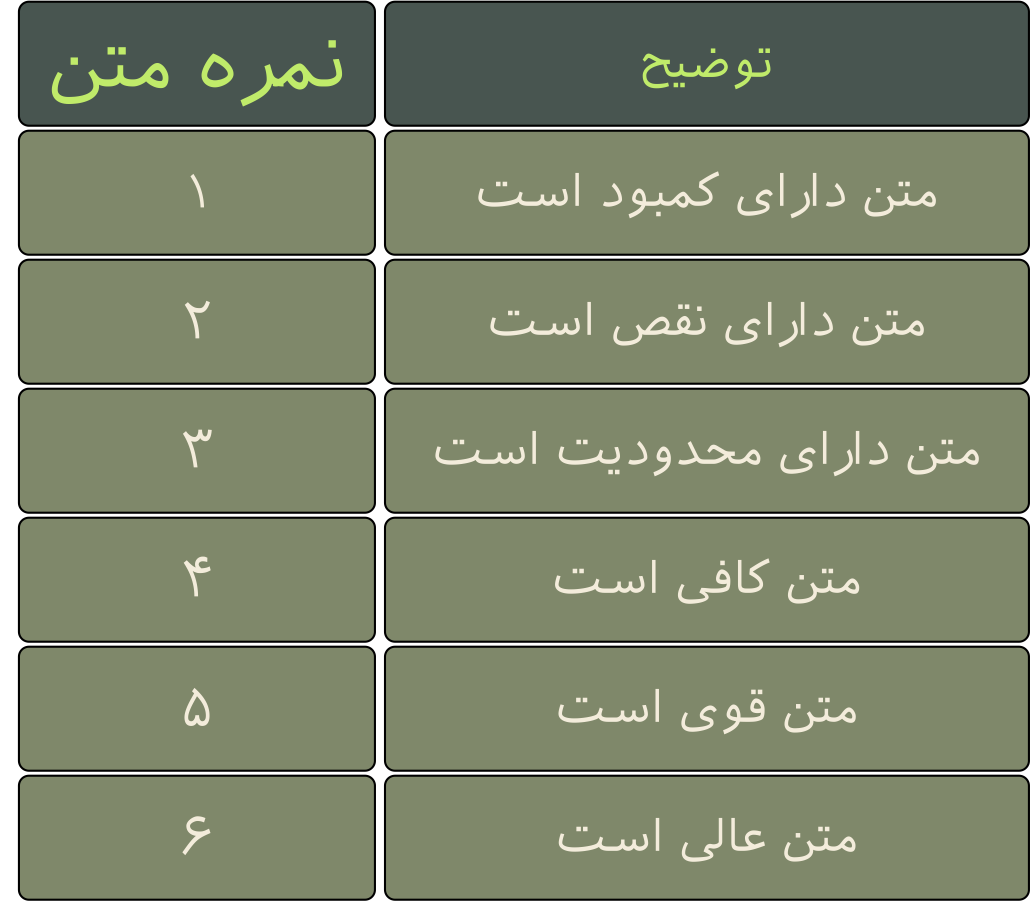 | توضیح | نمره متن |
|---|---|
| متن دارای کمبود است | ۱ |
| متن دارای نقص است | ۲ |
| متن دارای محدودیت است | ۳ |
| متن کافی است | ۴ |
| متن قوی است | ۵ |
| متن عالی است | ۶ |